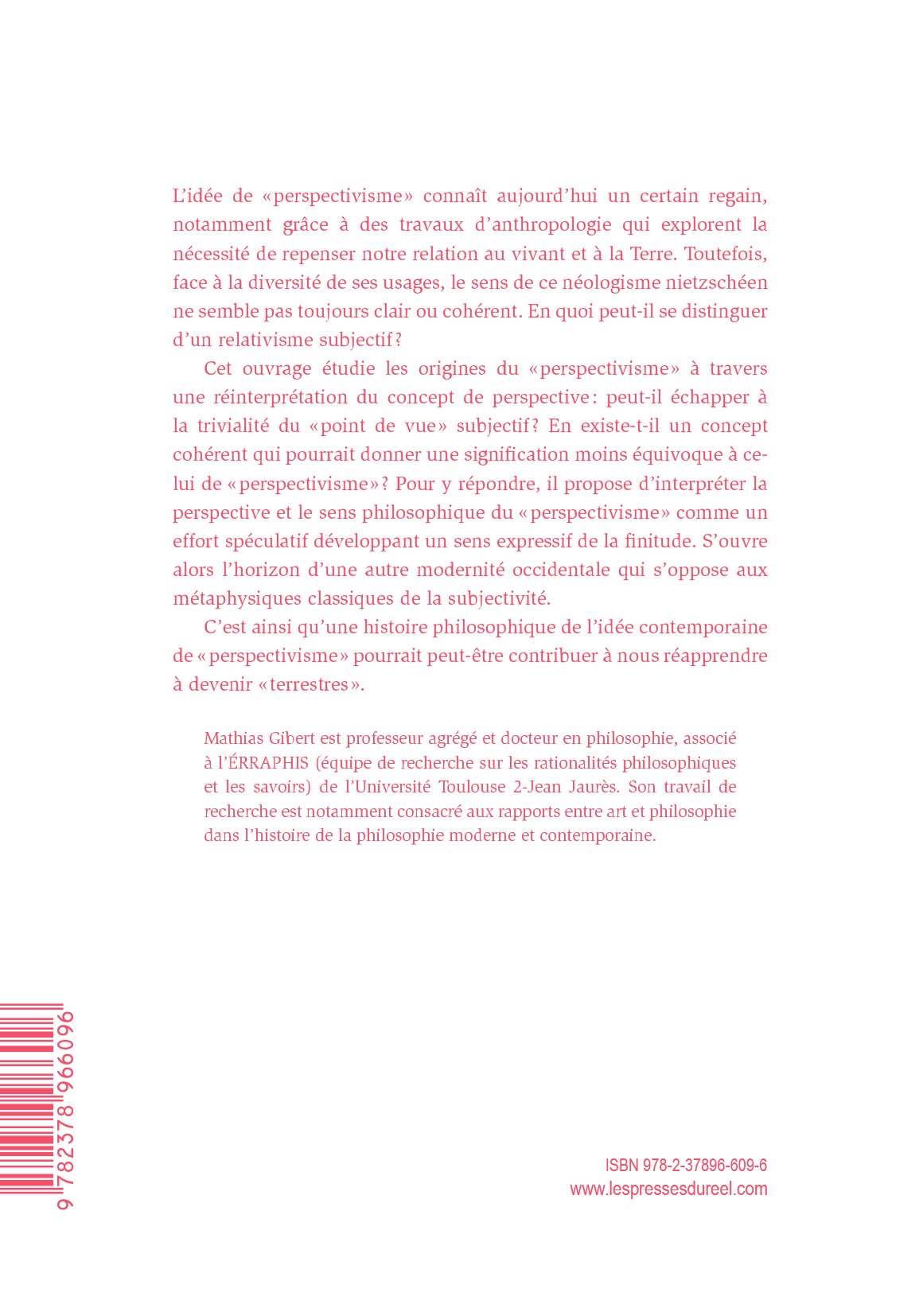 L'idée de «perspectivisme» connaît aujourd'hui un certain regain, notamment grâce à des travaux d'anthropologie qui explorent la nécessité de repenser notre relation au vivant et à la Terre. Toutefois, face à la diversité de ses usages, le sens de ce néologisme nietzschéen ne semble pas toujours clair ou cohérent. En quoi peut-il se distinguer d'un relativisme subjectif?

Cet ouvrage étudie les origines du «perspectivisme» à travers une réinterprétation du concept de perspective: peut-il échapper à la trivialité du «point de vue» subjectif? En existe-t-il un concept cohérent qui pourrait donner une signification moins équivoque à celui de «perspectivisme»? Pour y répondre, il propose d'interpréter la perspective et le sens philosophique du «perspectivisme» comme un effort spéculatif développant un sens expressif de la finitude. S'ouvre alors l'horizon d'une autre modernité occidentale qui s'oppose aux métaphysiques classiques de la subjectivité.

C'est ainsi qu'une histoire philosophique de l'idée contemporaine de «perspectivisme» pourrait peut-être contribuer à nous réapprendre à devenir «terrestres».

Mathias Gibert est professeur agrégé et docteur en philosophie, associé à l'ÉRRAPHIS (équipe de recherche sur les rationalités philosophiques et les savoirs) de l'Université Toulouse 2-Jean Jaurès. Son travail de recherche est notamment consacré aux rapports entre art et philosophie dans l'histoire de la philosophie moderne et contemporaine.

9 782378 966096

ISBN 978-2-37896-609-6
www.lespressesdureel.com